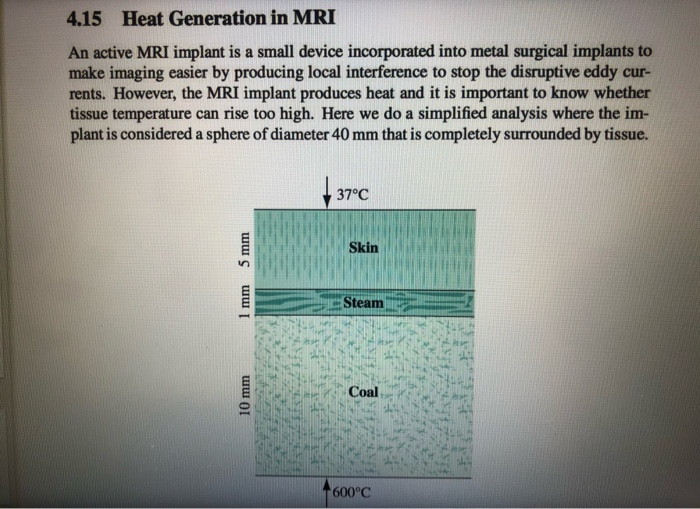 4.15 Heat Generation in MRI

An active MRI implant is a small device incorporated into metal surgical implants to make imaging easier by producing local interference to stop the disruptive eddy currents. However, the MRI implant produces heat and it is important to know whether tissue temperature can rise too high. Here we do a simplified analysis where the implant is considered a sphere of diameter 40 mm that is completely surrounded by tissue.

37°C

5 mm

Skin

1 mm

Steam

10 mm

Coal

600°C